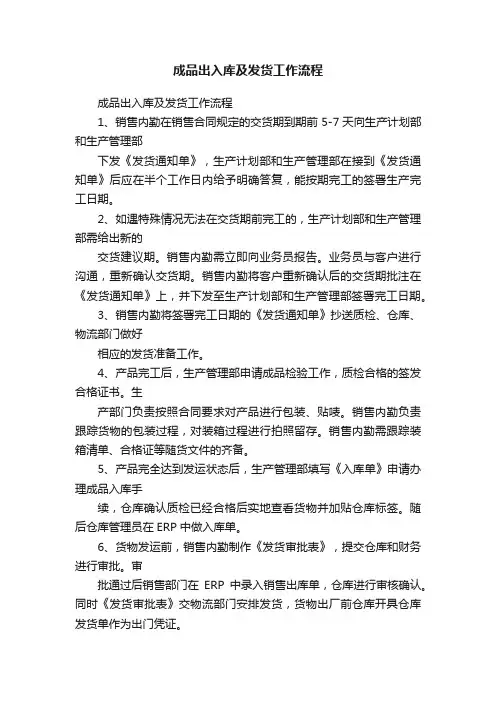 成品出入库及发货工作流程

成品出入库及发货工作流程

1、销售内勤在销售合同规定的交货期到期前 5-7 天向生产计划部和生产管理部

下发《发货通知单》，生产计划部和生产管理部在接到《发货通知单》后应在半个工作日内给予明确答复，能按期完工的签署生产完工日期。

2、如遇特殊情况无法在交货期前完工的，生产计划部和生产管理部需给出新的

交货建议期。销售内勤需立即向业务员报告。业务员与客户进行沟通，重新确认交货期。销售内勤将客户重新确认后的交货期批注在《发货通知单》上，并下发至生产计划部和生产管理部签署完工日期。

3、销售内勤将签署完工日期的《发货通知单》抄送质检、仓库、物流部门做好

相应的发货准备工作。

4、产品完工后，生产管理部申请成品检验工作，质检合格的签发合格证书。生

产部门负责按照合同要求对产品进行包装、贴唛。销售内勤负责跟踪货物的包装过程，对装箱过程进行拍照留存。销售内勤需跟踪装箱清单、合格证等随货文件的齐备。

5、产品完全达到发运状态后，生产管理部填写《入库单》申请办理成品入库手

续，仓库确认质检已经合格后实地查看货物并加贴仓库标签。随后仓库管理员在 ERP 中做入库单。

6、货物发运前，销售内勤制作《发货审批表》，提交仓库和财务进行审批。审

批通过后销售部门在 ERP 中录入销售出库单，仓库进行审核确认。同时《发货审批表》交物流部门安排发货，货物出厂前仓库开具仓库发货单作为出门凭证。